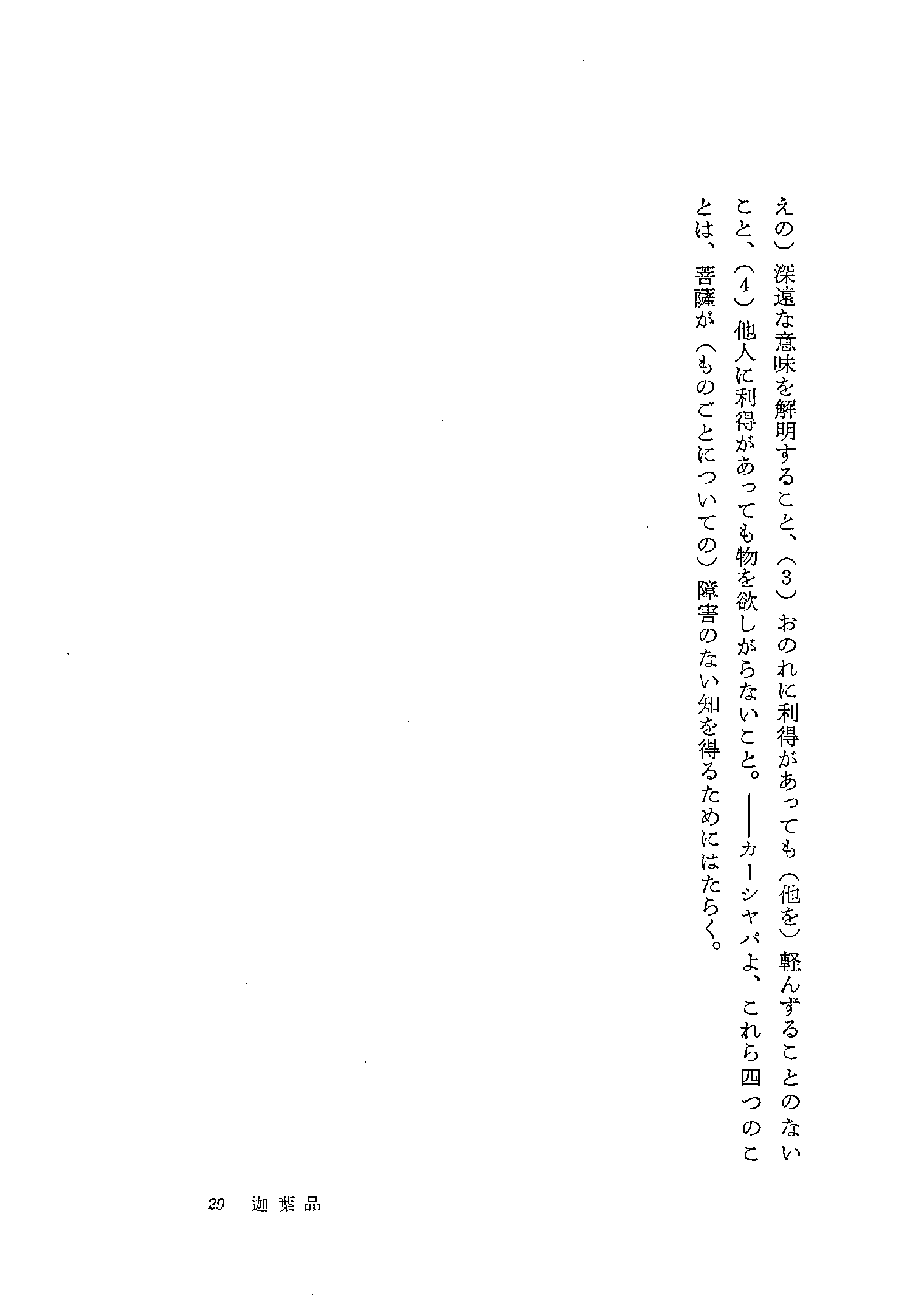 えの）深遠な意味を解明すること、（3）おのれに利得があっても（他を）軽んずることのないこと、（4）他人に利得があっても物を欲しがらないこと。——カーシャパよ、これら四つのことは、菩薩が（ものごとについての）障害のない知を得るためにはたらく。

29　迦葉品